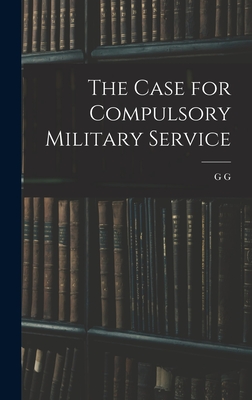 The Case for Compulsory Military Service

G G